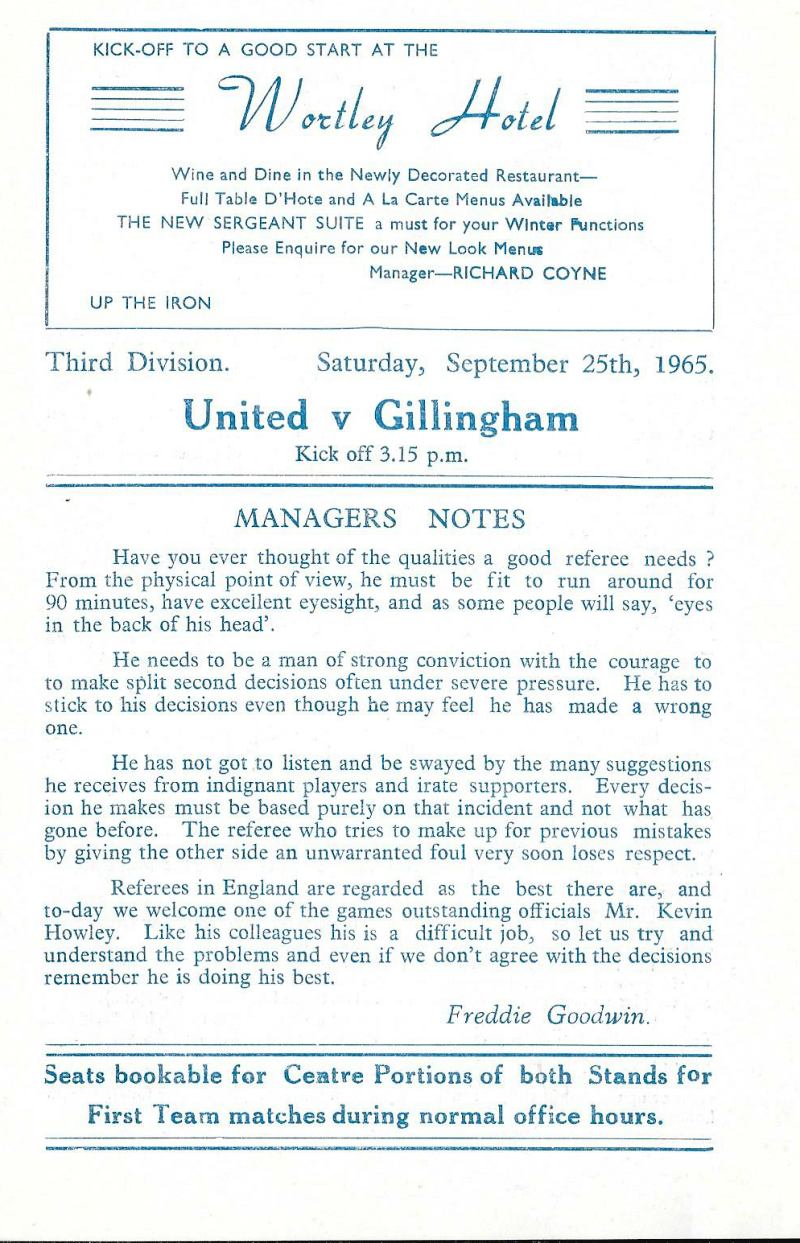 KICK-OFF TO A GOOD START AT THE

Wortley Hotel

Wine and Dine in the Newly Decorated Restaurant—
Full Table D'Hote and A La Carte Menus Available
THE NEW SERGEANT SUITE a must for your Winter Functions
Please Enquire for our New Look Menus
Manager—RICHARD COYNE

UP THE IRON

Third Division. Saturday, September 25th, 1965.

United v Gillingham

Kick off 3.15 p.m.

MANAGERS NOTES

Have you ever thought of the qualities a good referee needs ? From the physical point of view, he must be fit to run around for 90 minutes, have excellent eyesight, and as some people will say, 'eyes in the back of his head'.

He needs to be a man of strong conviction with the courage to to make split second decisions often under severe pressure. He has to stick to his decisions even though he may feel he has made a wrong one.

He has not got to listen and be swayed by the many suggestions he receives from indignant players and irate supporters. Every decision he makes must be based purely on that incident and not what has gone before. The referee who tries to make up for previous mistakes by giving the other side an unwarranted foul very soon loses respect.

Referees in England are regarded as the best there are, and to-day we welcome one of the games outstanding officials Mr. Kevin Howley. Like his colleagues his is a difficult job, so let us try and understand the problems and even if we don't agree with the decisions remember he is doing his best.

Freddie Goodwin.

Seats bookable for Centre Portions of both Stands for First Team matches during normal office hours.